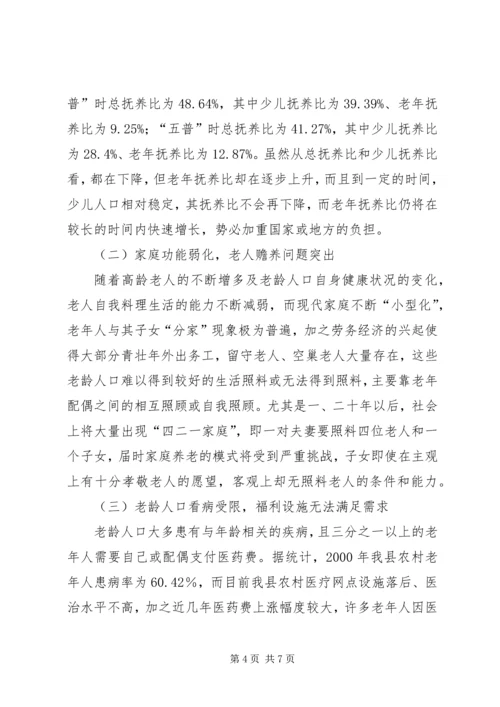 普”时总抚养比为 48.64%，其中少儿抚养比为 39.39%、老年抚养比为 9.25%；“五普”时总抚养比为 41.27%，其中少儿抚养比为 28.4%、老年抚养比为 12.87%。虽然从总抚养比和少儿抚养比看，都在下降，但老年抚养比却在逐步上升，而且到一定的时间，少儿人口相对稳定，其抚养比不会再下降，而老年抚养比仍将在较长的时间内快速增长，势必加重国家或地方的负担。

（二）家庭功能弱化，老人赡养问题突出

随着高龄老人的不断增多及老龄人口自身健康状况的变化，老人自我料理生活的能力不断减弱，而现代家庭不断“小型化”，老年人与其子女“分家”现象极为普遍，加之劳务经济的兴起使得大部分青壮年外出务工，留守老人、空巢老人大量存在，这些老龄人口难以得到较好的生活照料或无法得到照料，主要靠老年配偶之间的相互照顾或自我照顾。尤其是一、二十年以后，社会上将大量出现“四二一家庭”，即一对夫妻要照料四位老人和一个子女，届时家庭养老的模式将受到严重挑战，子女即使在主观上有十分孝敬老人的愿望，客观上却无照料老人的条件和能力。

（三）老龄人口看病受限，福利设施无法满足需求

老龄人口大多患有与年龄相关的疾病，且三分之一以上的老年人需要自己或配偶支付医药费。据统计，2000 年我县农村老年人患病率为 60.42%，而目前我县农村医疗网点设施落后、医治水平不高，加之近几年医药费上涨幅度较大，许多老年人因医

第 4 页 共 7 页